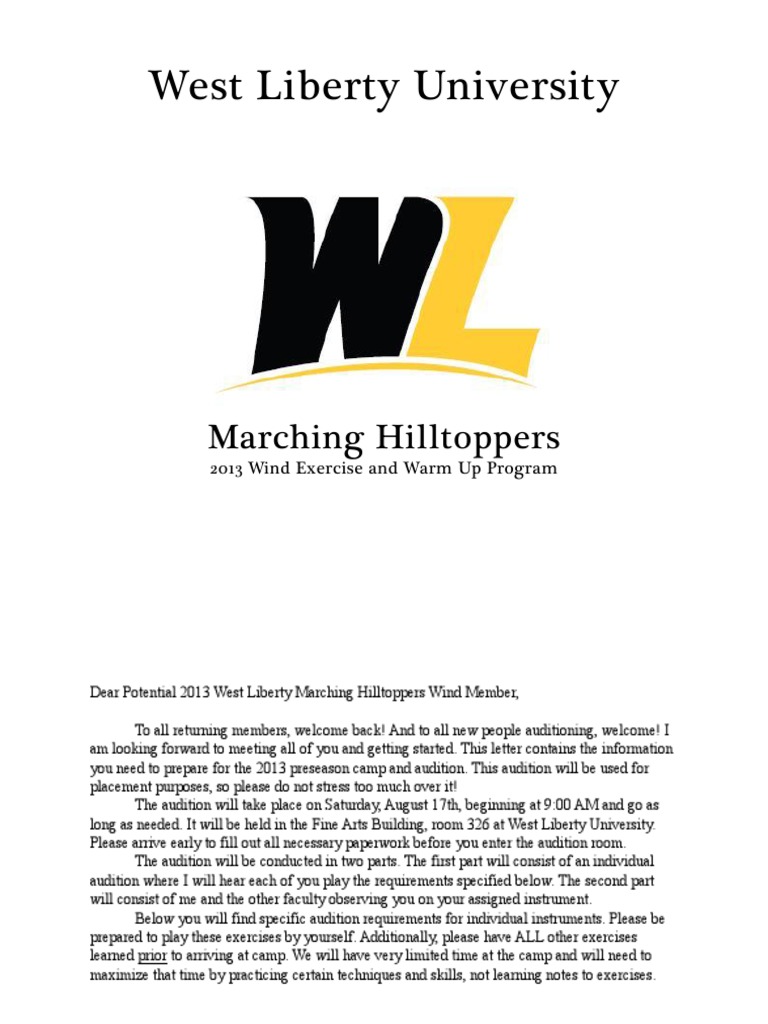 West Liberty University

WL

Marching Hilltoppers

2013 Wind Exercise and Warm Up Program

Dear Potential 2013 West Liberty Marching Hilltoppers Wind Member,

To all returning members, welcome back! And to all new people auditioning, welcome! I am looking forward to meeting all of you and getting started. This letter contains the information you need to prepare for the 2013 preseason camp and audition. This audition will be used for placement purposes, so please do not stress too much over it!

The audition will take place on Saturday, August 17th, beginning at 9:00 AM and go as long as needed. It will be held in the Fine Arts Building, room 326 at West Liberty University. Please arrive early to fill out all necessary paperwork before you enter the audition room.

The audition will be conducted in two parts. The first part will consist of an individual audition where I will hear each of you play the requirements specified below. The second part will consist of me and the other faculty observing you on your assigned instrument.

Below you will find specific audition requirements for individual instruments. Please be prepared to play these exercises by yourself. Additionally, please have ALL other exercises learned prior to arriving at camp. We will have very limited time at the camp and will need to maximize that time by practicing certain techniques and skills, not learning notes to exercises.